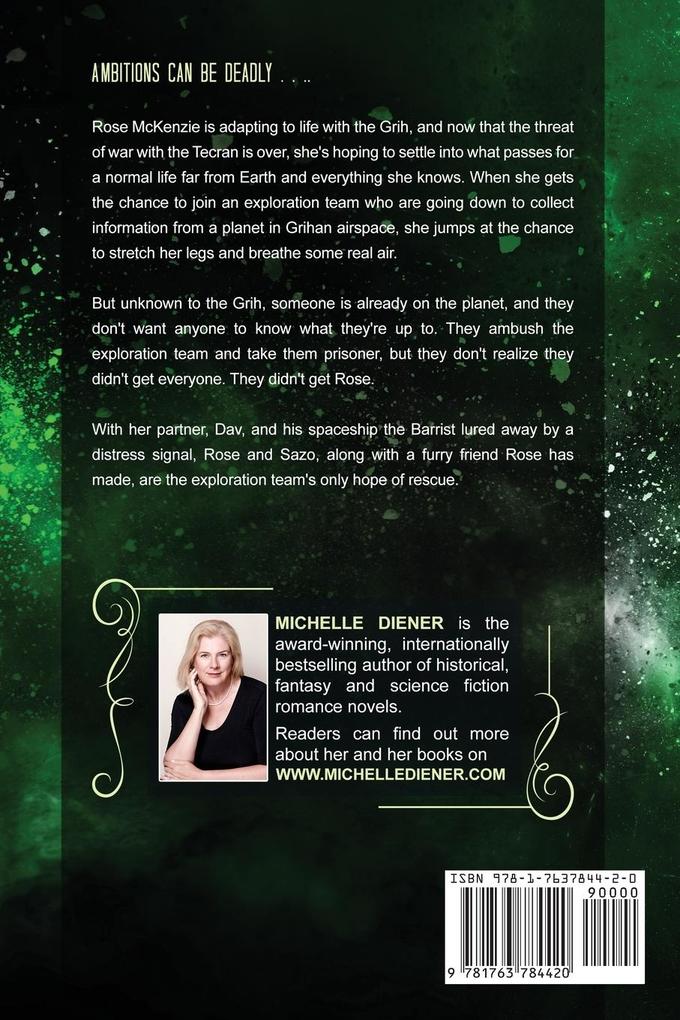 AMBITIONS CAN BE DEADLY . . ..

Rose McKenzie is adapting to life with the Grih, and now that the threat of war with the Tecran is over, she's hoping to settle into what passes for a normal life far from Earth and everything she knows. When she gets the chance to join an exploration team who are going down to collect information from a planet in Grihan airspace, she jumps at the chance to stretch her legs and breathe some real air.

But unknown to the Grih, someone is already on the planet, and they don't want anyone to know what they're up to. They ambush the exploration team and take them prisoner, but they don't realize they didn't get everyone. They didn't get Rose.

With her partner, Dav, and his spaceship the Barrist lured away by a distress signal, Rose and Sazo, along with a furry friend Rose has made, are the exploration team's only hope of rescue.

MICHELLE DIENER is the award-winning, internationally bestselling author of historical, fantasy and science fiction romance novels.

Readers can find out more about her and her books on WWW.MICHELLEDIENER.COM

ISBN 978-1-7637844-2-0

90000

9 781763 784420